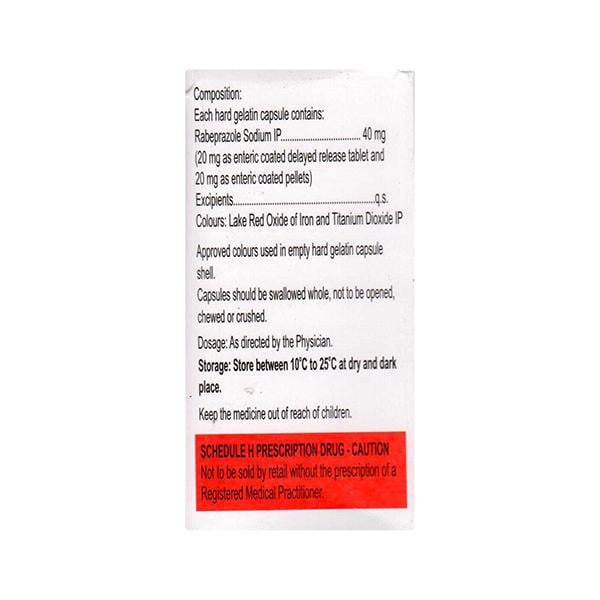 Composition:
Each hard gelatin capsule contains:
Rabeprazole Sodium IP 40 mg
(20 mg as enteric coated delayed release tablet and 20 mg as enteric coated pellets)
Excipients q.s.
Colours: Lake Red Oxide of Iron and Titanium Dioxide IP

Approved colours used in empty hard gelatin capsule shell.

Capsules should be swallowed whole, not to be opened, chewed or crushed.

Dosage: As directed by the Physician.

Storage: Store between 10°C to 25°C at dry and dark place.

Keep the medicine out of reach of children.

SCHEDULE H PRESCRIPTION DRUG - CAUTION
Not to be sold by retail without the prescription of a Registered Medical Practitioner.